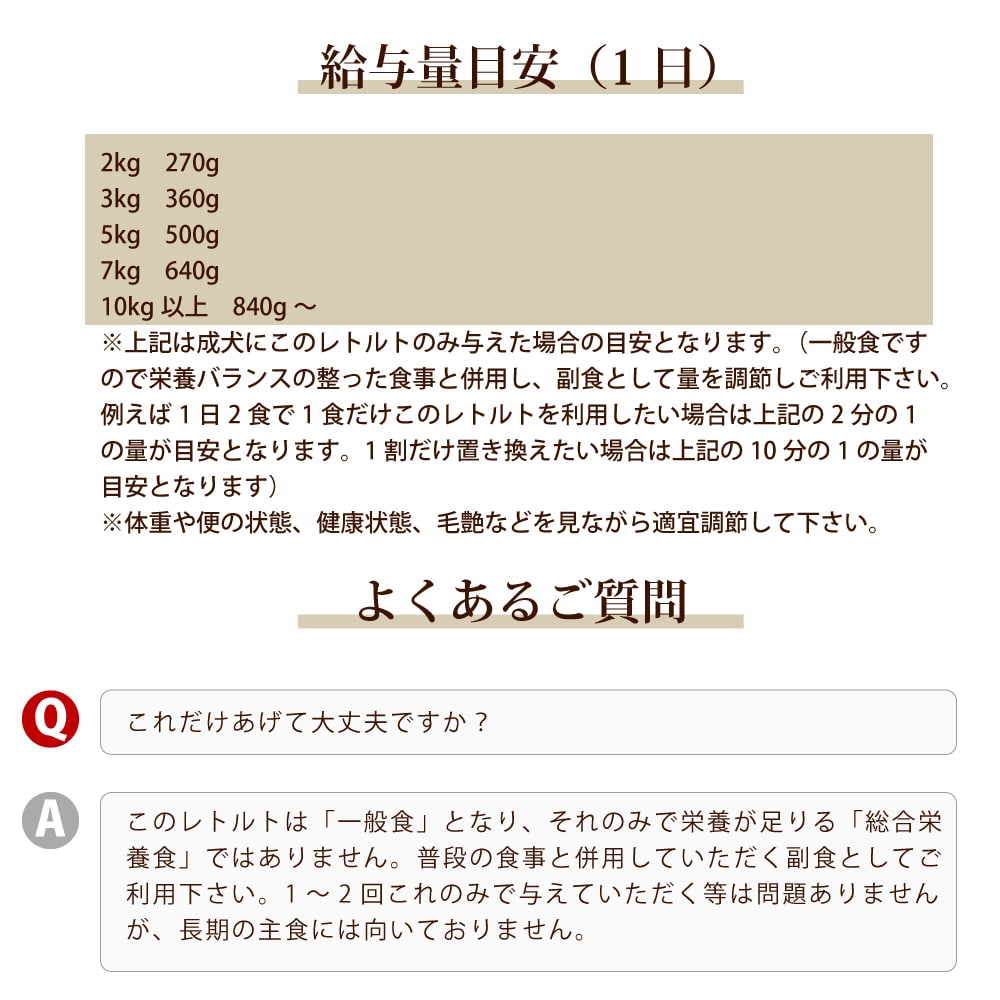 給与量目安（1 日）

2kg 270g
3kg 360g
5kg 500g
7kg 640g
10kg 以上 840g ～

※上記は成犬にこのレトルトのみ与えた場合の目安となります。（一般食ですので栄養バランスの整った食事と併用し、副食として量を調節しご利用下さい。例えば 1 日 2 食で 1 食だけこのレトルトを利用したい場合は上記の 2 分の 1 の量が目安となります。1 割だけ置き換えたい場合は上記の 10 分の 1 の量が目安となります）
※体重や便の状態、健康状態、毛艶などを見ながら適宜調節して下さい。

よくあるご質問

Q

これだけあげて大丈夫ですか？

A

このレトルトは「一般食」となり、それのみで栄養が足りる「総合栄養食」ではありません。普段の食事と併用していただく副食としてご利用下さい。1 ～ 2 回これのみで与えていただく等は問題ありませんが、長期の主食には向いておりません。